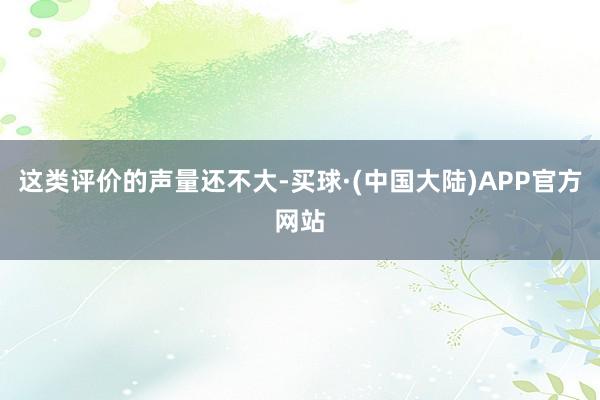 这类评价的声量还不大-买球·(中国大陆)APP官方网站